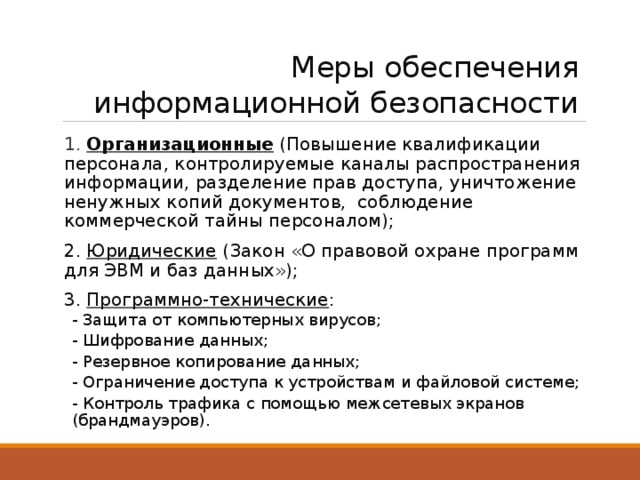 Меры обеспечения информационной безопасности

1. Организационные (Повышение квалификации персонала, контролируемые каналы распространения информации, разделение прав доступа, уничтожение ненужных копий документов, соблюдение коммерческой тайны персоналом);

2. Юридические (Закон «О правовой охране программ для ЭВМ и баз данных»);

3. Программно-технические:
- Защита от компьютерных вирусов;
- Шифрование данных;
- Резервное копирование данных;
- Ограничение доступа к устройствам и файловой системе;
- Контроль трафика с помощью межсетевых экранов (брандмауэров).